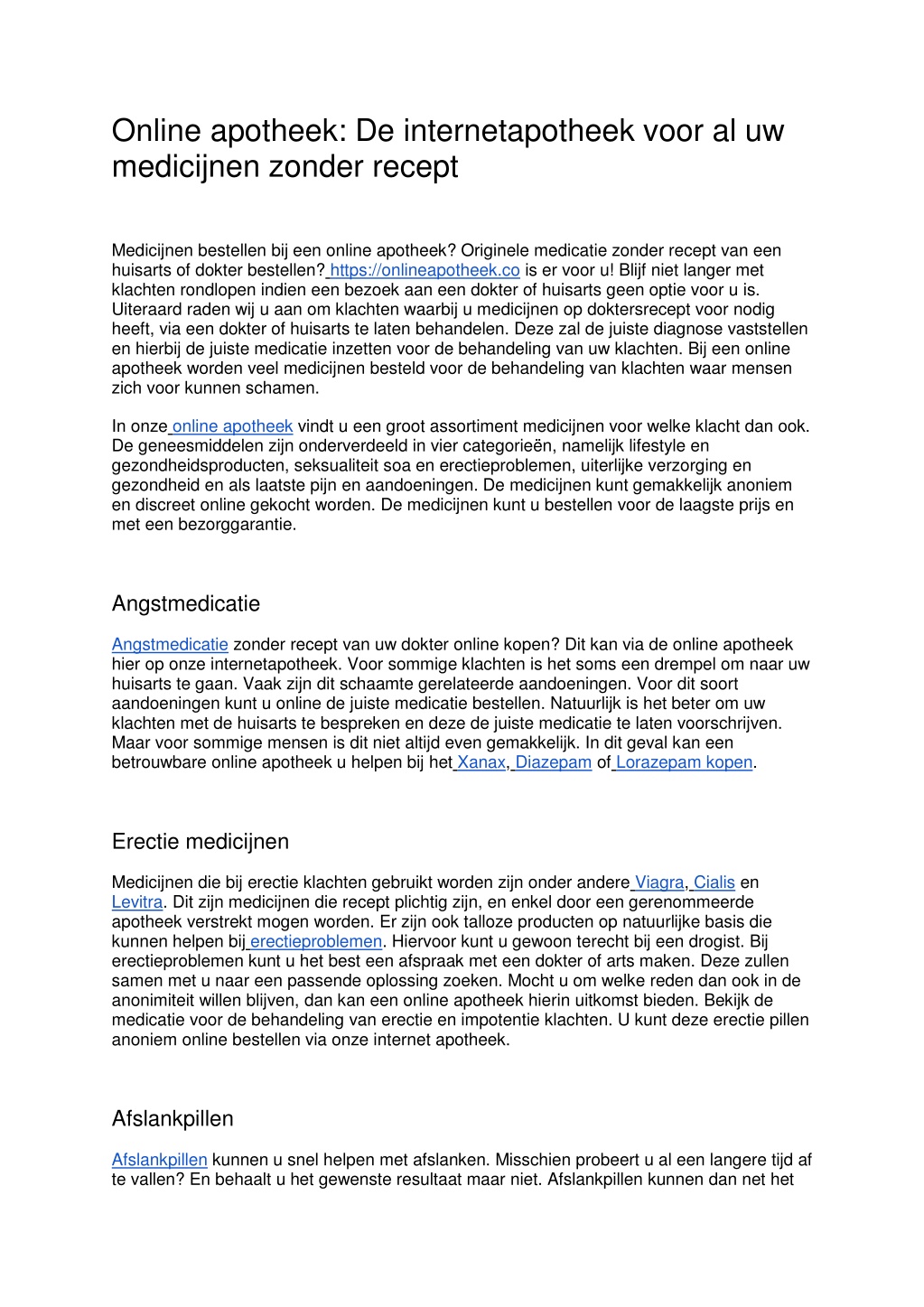 Online apotheek: De internetapotheek voor al uw medicijnen zonder recept

Medicijnen bestellen bij een online apotheek? Originele medicatie zonder recept van een huisarts of dokter bestellen? https://onlineapotheek.co is er voor u! Blijf niet langer met klachten rondlopen indien een bezoek aan een dokter of huisarts geen optie voor u is. Uiteraard raden wij u aan om klachten waarbij u medicijnen op doktersrecept voor nodig heeft, via een dokter of huisarts te laten behandelen. Deze zal de juiste diagnose vaststellen en hierbij de juiste medicatie inzetten voor de behandeling van uw klachten. Bij een online apotheek worden veel medicijnen besteld voor de behandeling van klachten waar mensen zich voor kunnen schamen.

In onze online apotheek vindt u een groot assortiment medicijnen voor welke klacht dan ook. De geneesmiddelen zijn onderverdeeld in vier categorieën, namelijk lifestyle en gezondheidsproducten, seksualiteit soa en erectieproblemen, uiterlijke verzorging en gezondheid en als laatste pijn en aandoeningen. De medicijnen kunt gemakkelijk anoniem en discreet online gekocht worden. De medicijnen kunt u bestellen voor de laagste prijs en met een bezorggarantie.

Angstmedicatie

Angstmedicatie zonder recept van uw dokter online kopen? Dit kan via de online apotheek hier op onze internetapotheek. Voor sommige klachten is het soms een drempel om naar uw huisarts te gaan. Vaak zijn dit schaamte gerelateerde aandoeningen. Voor dit soort aandoeningen kunt u online de juiste medicatie bestellen. Natuurlijk is het beter om uw klachten met de huisarts te bespreken en deze de juiste medicatie te laten voorschrijven. Maar voor sommige mensen is dit niet altijd even gemakkelijk. In dit geval kan een betrouwbare online apotheek u helpen bij het Xanax, Diazepam of Lorazepam kopen.

Erectie medicijnen

Medicijnen die bij erectie klachten gebruikt worden zijn onder andere Viagra, Cialis en Levitra. Dit zijn medicijnen die recept plichtig zijn, en enkel door een gerenommeerde apotheek verstrekt mogen worden. Er zijn ook talloze producten op natuurlijke basis die kunnen helpen bij erectieproblemen. Hiervoor kunt u gewoon terecht bij een drogist. Bij erectieproblemen kunt u het best een afspraak met een dokter of arts maken. Deze zullen samen met u naar een passende oplossing zoeken. Mocht u om welke reden dan ook in de anonimiteit willen blijven, dan kan een online apotheek hierin uitkomst bieden. Bekijk de medicatie voor de behandeling van erectie en impotentie klachten. U kunt deze erectie pillen anoniem online bestellen via onze internet apotheek.

Afslankpillen

Afslankpillen kunnen u snel helpen met afslanken. Misschien probeert u al een langere tijd af te vallen? En behaalt u het gewenste resultaat maar niet. Afslankpillen kunnen dan net het